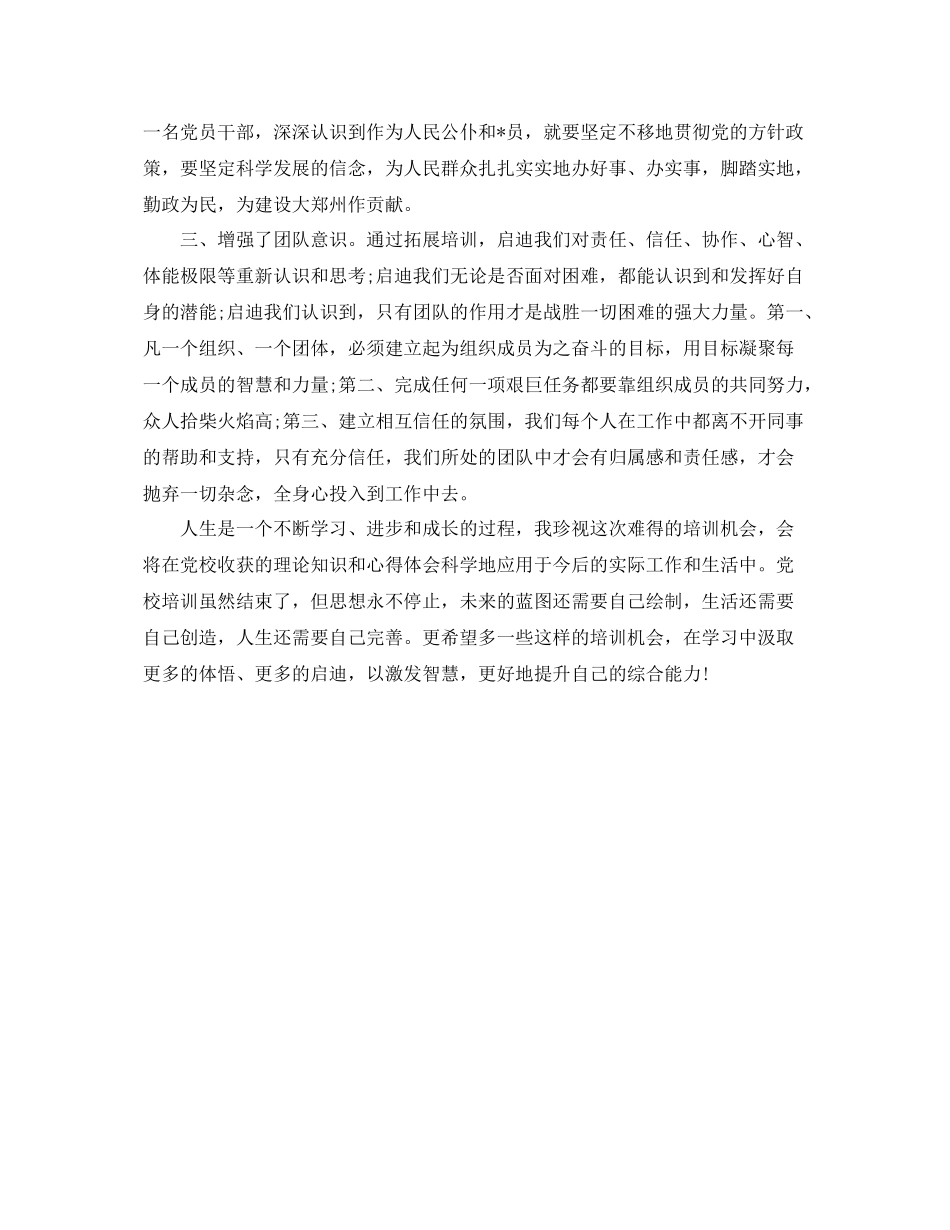 一名党员干部，深深认识到作为人民公仆和*员，就要坚定不移地贯彻党的方针政策，要坚定科学发展的信念，为人民群众扎扎实实地办好事、办实事，脚踏实地，勤政为民，为建设大郑州作贡献。

三、增强了团队意识。通过拓展培训，启迪我们对责任、信任、协作、心智、体能极限等重新认识和思考;启迪我们无论是否面对困难，都能认识到和发挥好自身的潜能;启迪我们认识到，只有团队的作用才是战胜一切困难的强大力量。第一、凡一个组织、一个团体，必须建立起为组织成员为之奋斗的目标，用目标凝聚每一个成员的智慧和力量;第二、完成任何一项艰巨任务都要靠组织成员的共同努力，众人拾柴火焰高;第三、建立相互信任的氛围，我们每个人在工作中都离不开同事的帮助和支持，只有充分信任，我们所处的团队中才会有归属感和责任感，才会抛弃一切杂念，全身心投入到工作中去。

人生是一个不断学习、进步和成长的过程，我珍视这次难得的培训机会，会将在党校收获的理论知识和心得体会科学地应用于今后的实际工作和生活中。党校培训虽然结束了，但思想永不停止，未来的蓝图还需要自己绘制，生活还需要自己创造，人生还需要自己完善。更希望多一些这样的培训机会，在学习中汲取更多的体悟、更多的启迪，以激发智慧，更好地提升自己的综合能力!